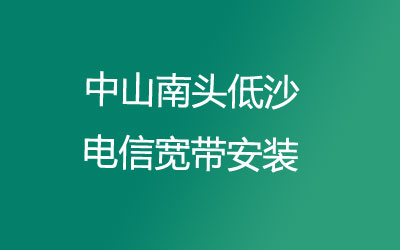 中山南头低沙
电信宽带安装